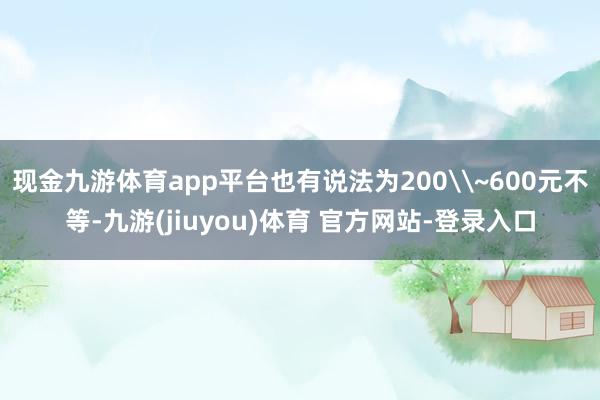 现金九游体育app平台也有说法为200\\~600元不等-九游(jiuyou)体育 官方网站-登录入口